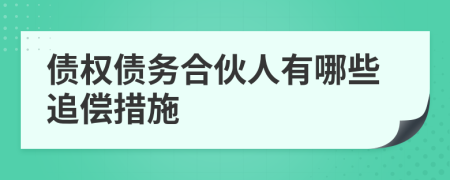 债权债务合伙人有哪些追偿措施